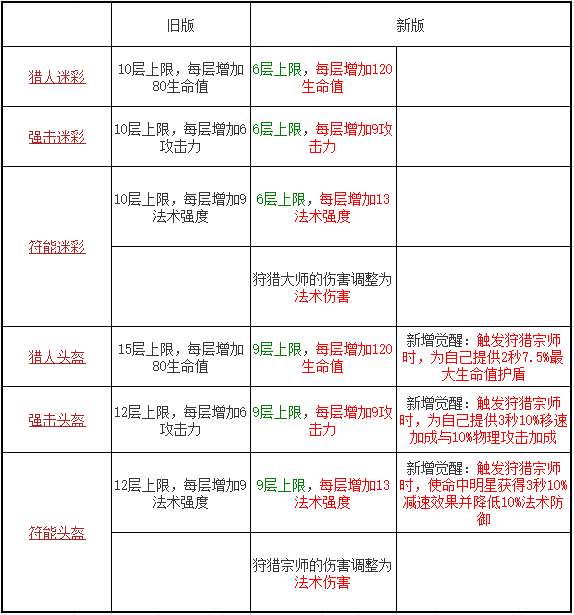 | | 旧版 | 新版 | |
|---|---|---|---|
| 猎人迷彩 | 10层上限，每层增加80生命值 | 6层上限，每层增加120生命值 | |
| 强击迷彩 | 10层上限，每层增加6攻击力 | 6层上限，每层增加9攻击力 | |
| 符能迷彩 | 10层上限，每层增加9法术强度 | 6层上限，每层增加13法术强度 | |
| | | 狩猎大师的伤害调整为法术伤害 | |
| 猎人头盔 | 15层上限，每层增加80生命值 | 9层上限，每层增加120生命值 | 新增觉醒：触发狩猎宗师时，为自己提供2秒7.5%最大生命值护盾 |
| 强击头盔 | 12层上限，每层增加6攻击力 | 9层上限，每层增加9攻击力 | 新增觉醒：触发狩猎宗师时，为自己提供3秒10%移速加成与10%物理攻击加成 |
| 符能头盔 | 12层上限，每层增加9法术强度 | 9层上限，每层增加13法术强度 | 新增觉醒：触发狩猎宗师时，使命中明星获得3秒10%减速效果并降低10%法术防御 |
| | | 狩猎宗师的伤害调整为法术伤害 | |